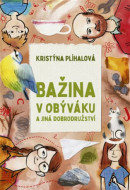 KRISTÝNA PLÍHALOVÁ

BAŽINA
V OBÝVÁKU
A JINÁ DOBRODRUŽSTVÍ